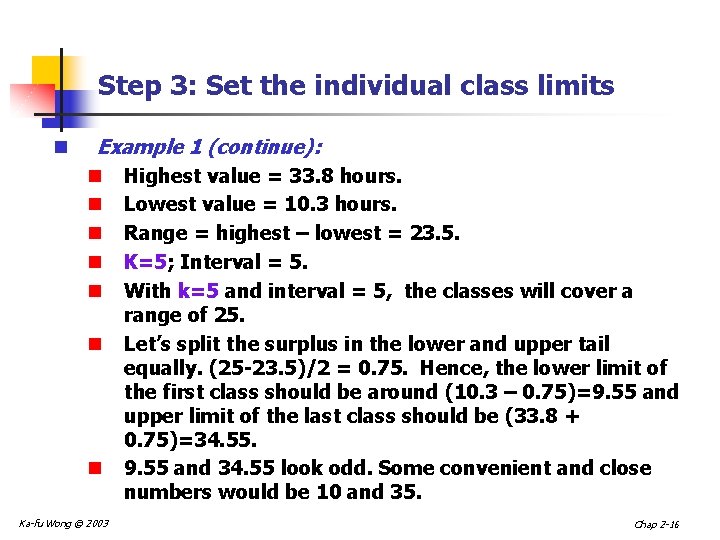 Step 3: Set the individual class limits

• Example 1 (continue):
• Highest value = 33.8 hours.
• Lowest value = 10.3 hours.
• Range = highest – lowest = 23.5.
• K=5; Interval = 5.
• With k=5 and interval = 5, the classes will cover a range of 25.
• Let's split the surplus in the lower and upper tail equally. (25-23.5)/2 = 0.75. Hence, the lower limit of the first class should be around (10.3 – 0.75)=9.55 and upper limit of the last class should be (33.8 + 0.75)=34.55.
• 9.55 and 34.55 look odd. Some convenient and close numbers would be 10 and 35.

Ka-fu Wong © 2003

Chap 2-16